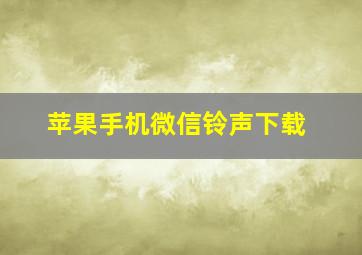 苹果手机微信铃声下载